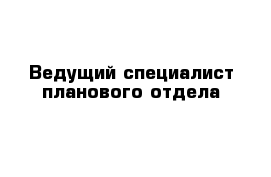 Ведущий специалист планового отдела